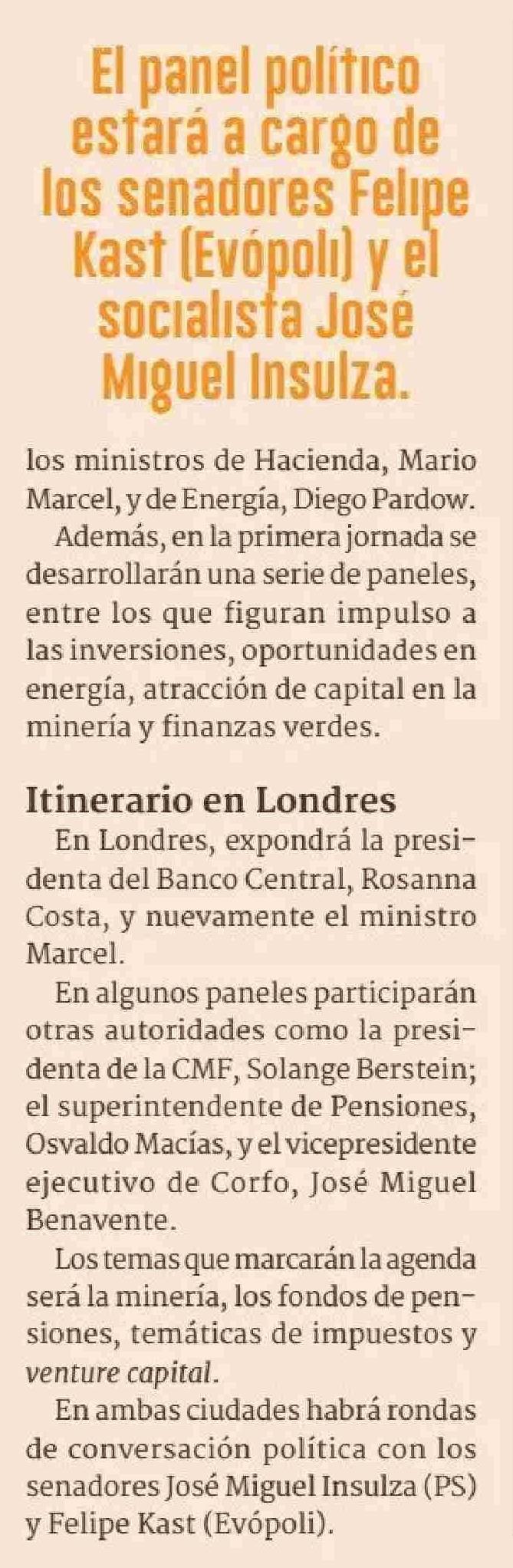 El panel político estará a cargo de los senadores Felipe Kast (Evópoli) y el socialista José Miguel Insulza.

los ministros de Hacienda, Mario Marcel, y de Energía, Diego Pardow.

Además, en la primera jornada se desarrollarán una serie de paneles, entre los que figuran impulso a las inversiones, oportunidades en energía, atracción de capital en la minería y finanzas verdes.

Itinerario en Londres

En Londres, expondrá la presidenta del Banco Central, Rosanna Costa, y nuevamente el ministro Marcel.

En algunos paneles participarán otras autoridades como la presidenta de la CMF, Solange Berstein; el superintendente de Pensiones, Osvaldo Macías, y el vicepresidente ejecutivo de Corfo, José Miguel Benavente.

Los temas que marcarán la agenda será la minería, los fondos de pensiones, temáticas de impuestos y venture capital.

En ambas ciudades habrá rondas de conversación política con los senadores José Miguel Insulza (PS) y Felipe Kast (Evópoli).